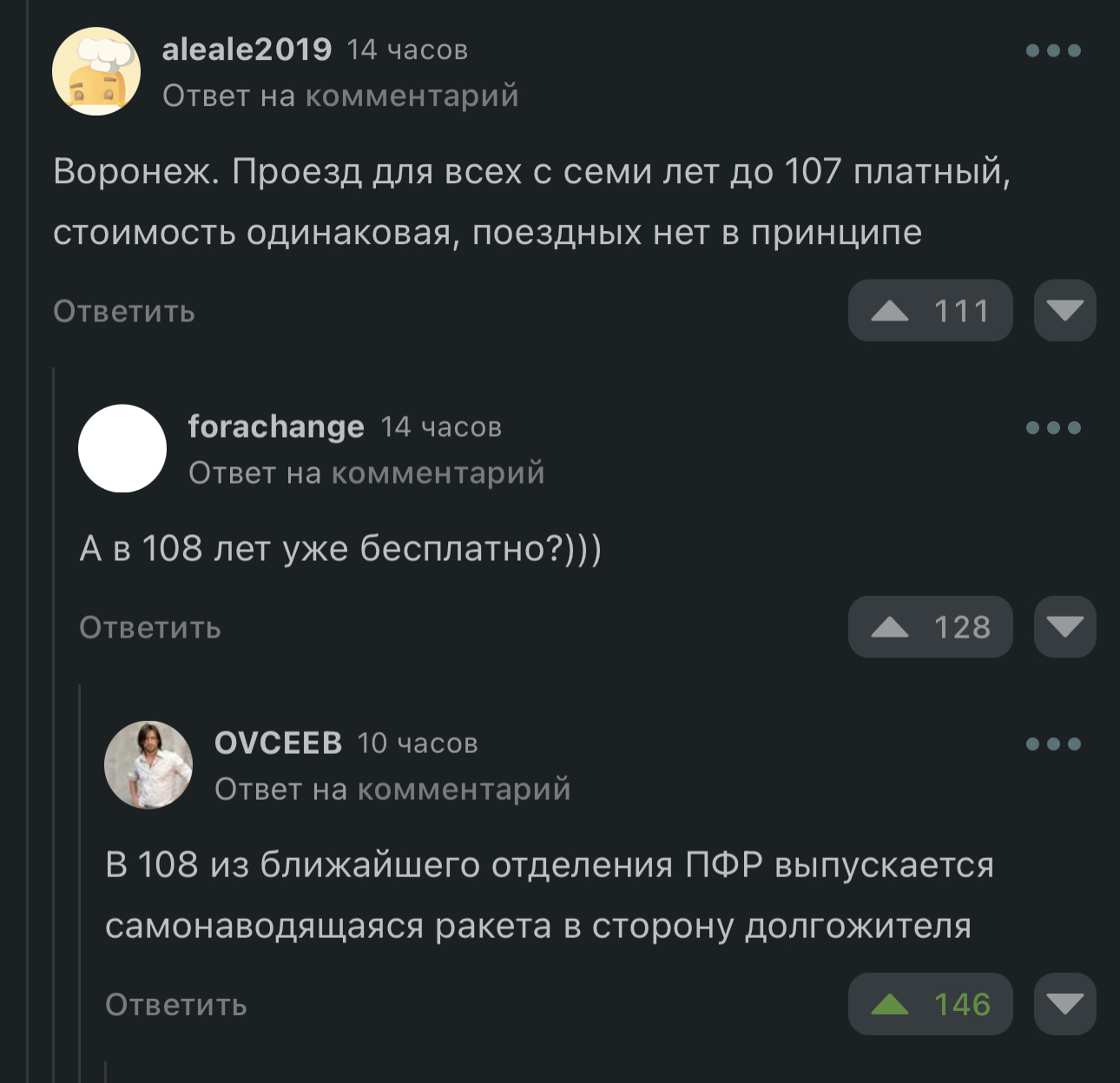 aleale2019 14 часов
Ответ на комментарий

Воронеж. Проезд для всех с семи лет до 107 платный, стоимость одинаковая, поездных нет в принципе

Ответить
111

forachange 14 часов
Ответ на комментарий

А в 108 лет уже бесплатно?)))

Ответить
128

OVCEEB 10 часов
Ответ на комментарий

В 108 из ближайшего отделения ПФР выпускается самонаводящаяся ракета в сторону долгожителя

Ответить
146